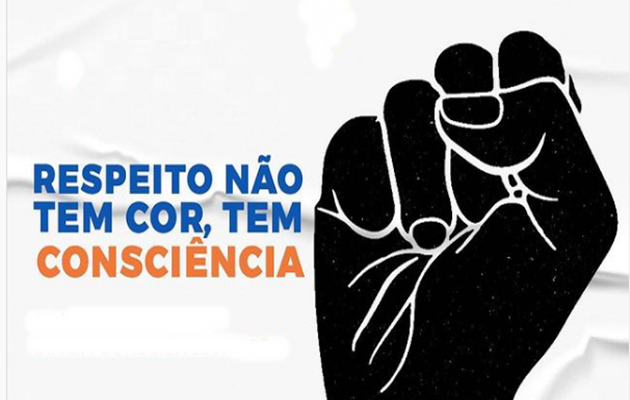 RESPEITO NÃO TEM COR, TEM CONSCIÊNCIA